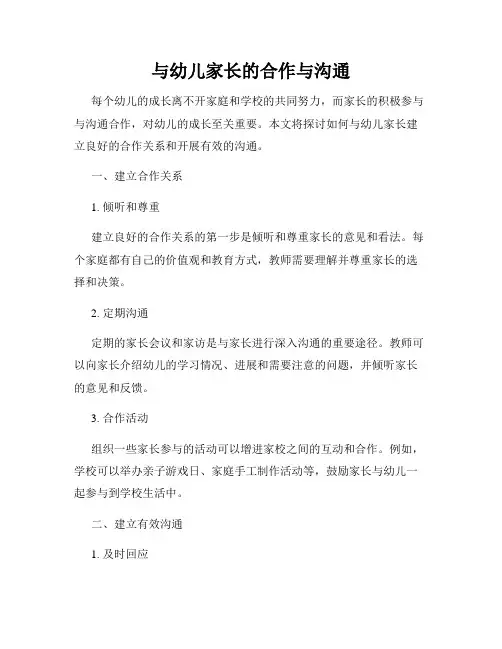 与幼儿家长的合作与沟通

每个幼儿的成长离不开家庭和学校的共同努力，而家长的积极参与与沟通合作，对幼儿的成长至关重要。本文将探讨如何与幼儿家长建立良好的合作关系和开展有效的沟通。

一、建立合作关系

1. 倾听和尊重

建立良好的合作关系的第一步是倾听和尊重家长的意见和看法。每个家庭都有自己的价值观和教育方式，教师需要理解并尊重家长的选择和决策。

2. 定期沟通

定期的家长会议和家访是与家长进行深入沟通的重要途径。教师可以向家长介绍幼儿的学习情况、进展和需要注意的问题，并倾听家长的意见和反馈。

3. 合作活动

组织一些家长参与的活动可以增进家校之间的互动和合作。例如，学校可以举办亲子游戏日、家庭手工制作活动等，鼓励家长与幼儿一起参与到学校生活中。

二、建立有效沟通

1. 及时回应